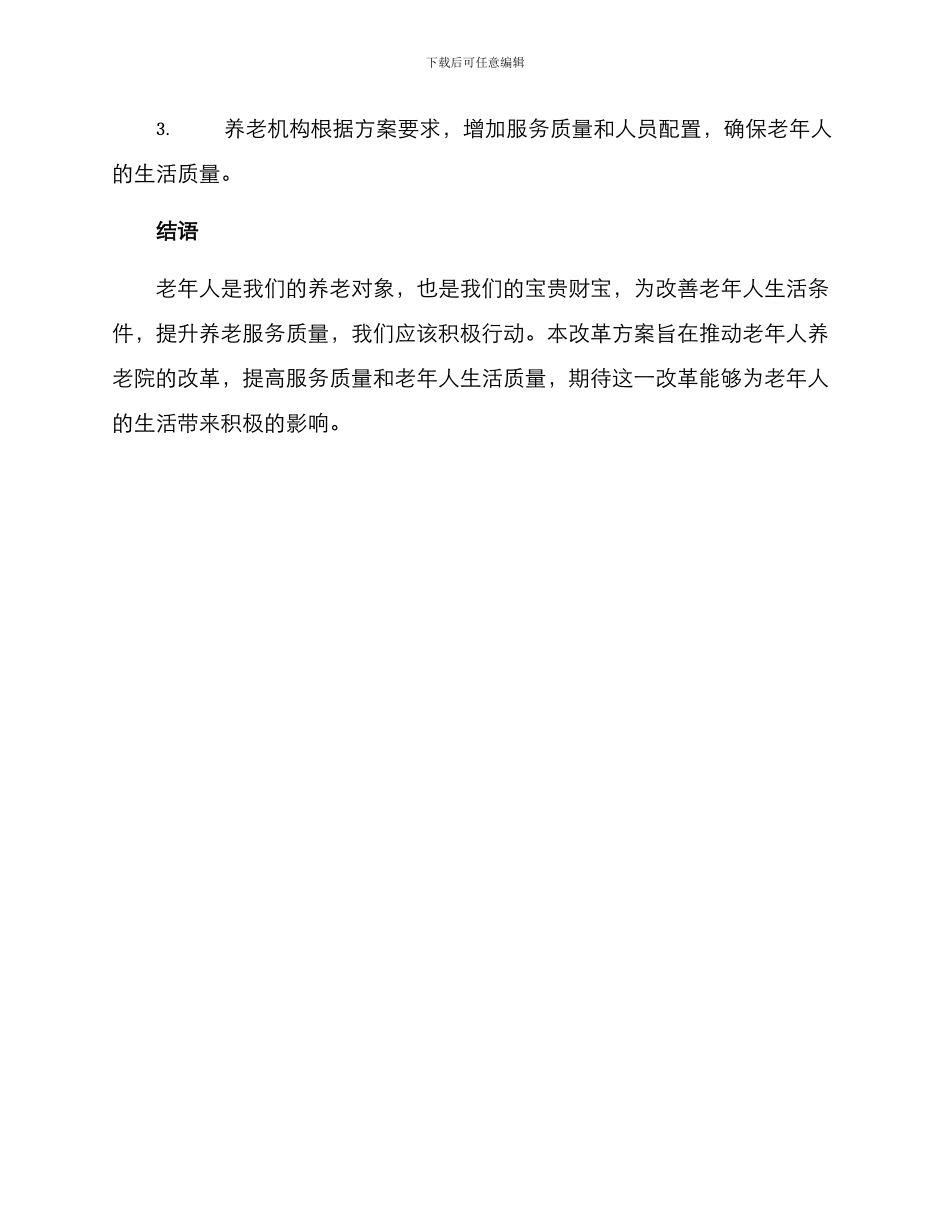 下载后可任意编辑

3. 养老机构根据方案要求，增加服务质量和人员配置，确保老年人的生活质量。

结语

老年人是我们的养老对象，也是我们的宝贵财宝，为改善老年人生活条件，提升养老服务质量，我们应该积极行动。本改革方案旨在推动老年人养老院的改革，提高服务质量和老年人生活质量，期待这一改革能够为老年人的生活带来积极的影响。